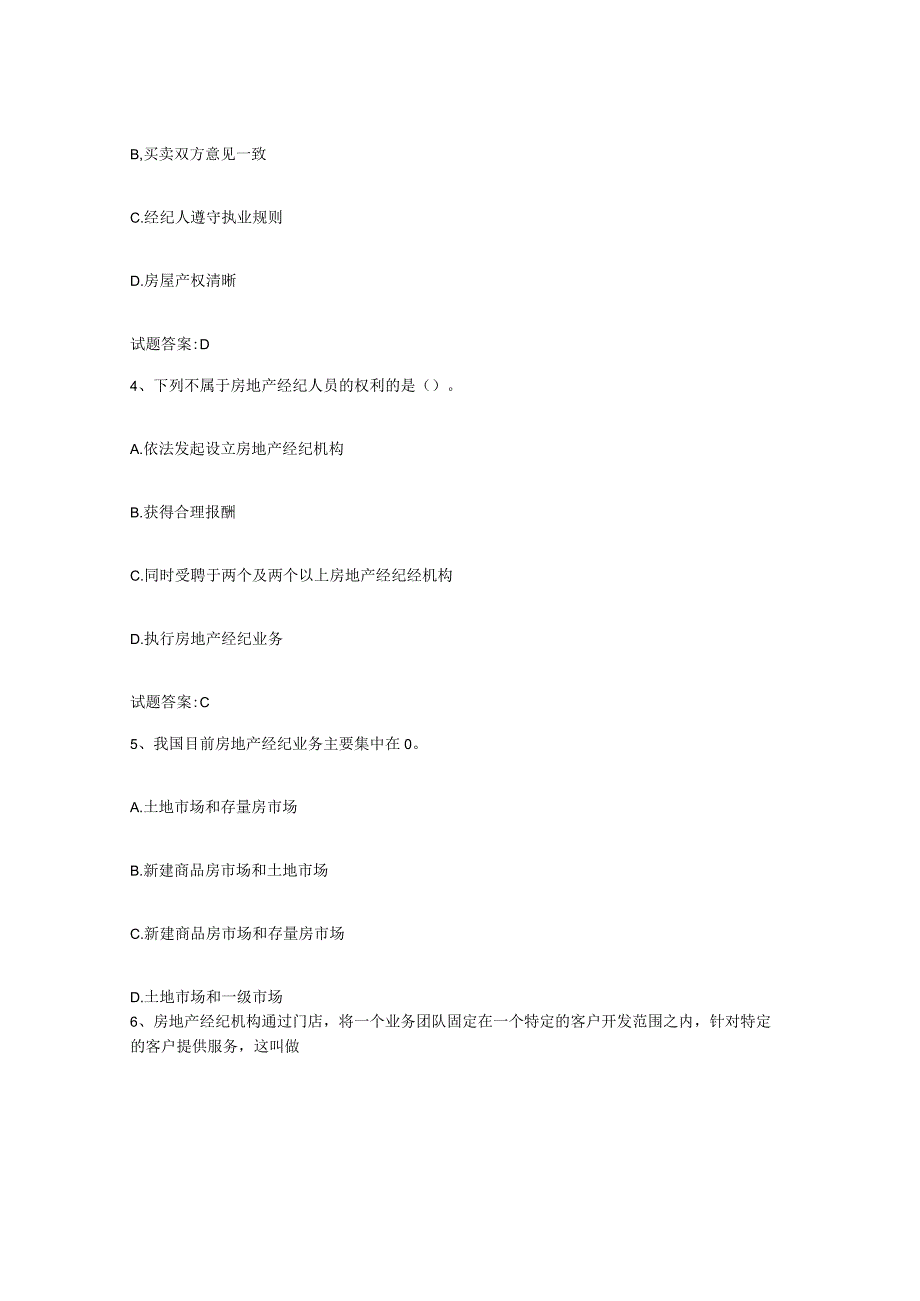 B,买卖双方意见一致

C.经纪人遵守执业规则

D.房屋产权清晰

试题答案:D

4、下列不属于房地产经纪人员的权利的是（）。

A.依法发起设立房地产经纪机构

B.获得合理报酬

C.同时受聘于两个及两个以上房地产经纪经机构

D.执行房地产经纪业务

试题答案:C

5、我国目前房地产经纪业务主要集中在0。

A.土地市场和存量房市场

B.新建商品房市场和土地市场

C.新建商品房市场和存量房市场

D.土地市场和一级市场

6、房地产经纪机构通过门店，将一个业务团队固定在一个特定的客户开发范围之内，针对特定的客户提供服务，这叫做